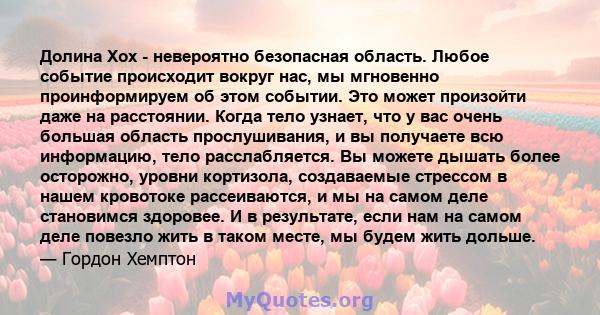 Долина Хох - невероятно безопасная область. Любое событие происходит вокруг нас, мы мгновенно проинформируем об этом событии. Это может произойти даже на расстоянии. Когда тело узнает, что у вас очень большая область прослушивания, и вы получаете всю информацию, тело расслабляется. Вы можете дышать более осторожно, уровни кортизола, создаваемые стрессом в нашем кровотоке рассеиваются, и мы на самом деле становимся здоровее. И в результате, если нам на самом деле повезло жить в таком месте, мы будем жить дольше.
— Гордон Хемптон

MyQuotes.org